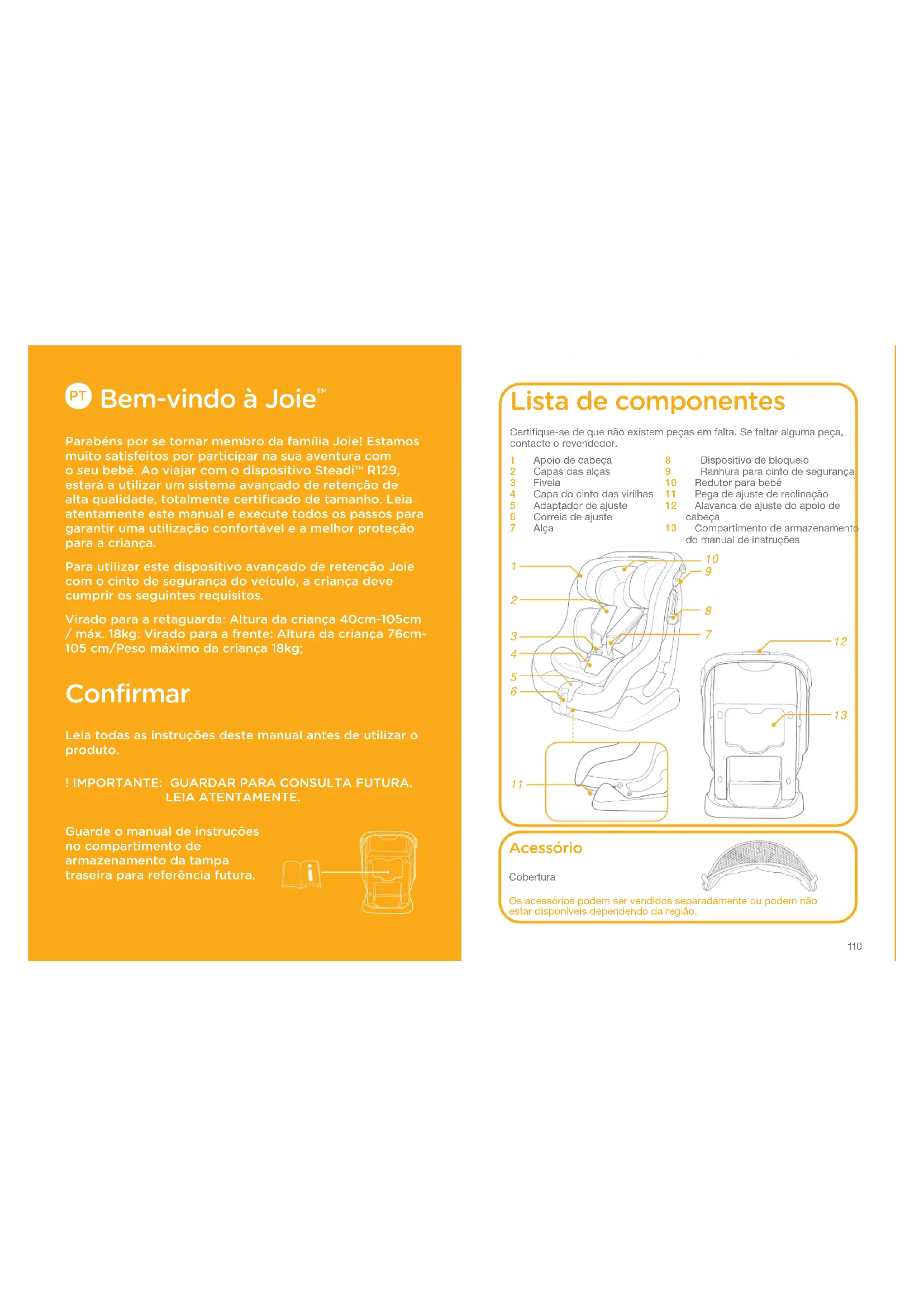 PT Bem-vindo à Joie™

Parabéns por se tornar membro da família Joie! Estamos muito satisfeitos por participar na sua aventura com o seu bebé. Ao viajar com o dispositivo Steadi™ R129, estará a utilizar um sistema avançado de retenção de alta qualidade, totalmente certificado de tamanho. Leia atentamente este manual e execute todos os passos para garantir uma utilização confortável e a melhor proteção para a criança.

Para utilizar este dispositivo avançado de retenção Joie com o cinto de segurança do veículo, a criança deve cumprir os seguintes requisitos.

Virado para a retaguarda: Altura da criança 40cm-105cm / máx. 18kg: Virado para a frente: Altura da criança 76cm-105 cm/Peso máximo da criança 18kg;

Confirmar

Leia todas as instruções deste manual antes de utilizar o produto.

! IMPORTANTE: GUARDAR PARA CONSULTA FUTURA. LEIA ATENTAMENTE.

Guarde o manual de instruções no compartimento de armazenamento da tampa traseira para referência futura.

Lista de componentes

Certifique-se de que não existem peças em falta. Se faltar alguma peça, contacte o revendedor.

1 Apoio de cabeça
2 Capas das alças
3 Fivela
4 Capa do cinto das virilhas
5 Adaptador de ajuste
6 Correia de ajuste
7 Alça
8 Dispositivo de bloqueio
9 Ranhura para cinto de segurança
10 Redutor para bebé
11 Pega de ajuste de reclinação
12 Alavanca de ajuste do apoio de cabeça
13 Compartimento de armazenamento do manual de instruções

1 2 3 4 5 6 10 9 8 7 12 13 11

Acessório

Cobertura

Os acessórios podem ser vendidos separadamente ou podem não estar disponíveis dependendo da região.

110